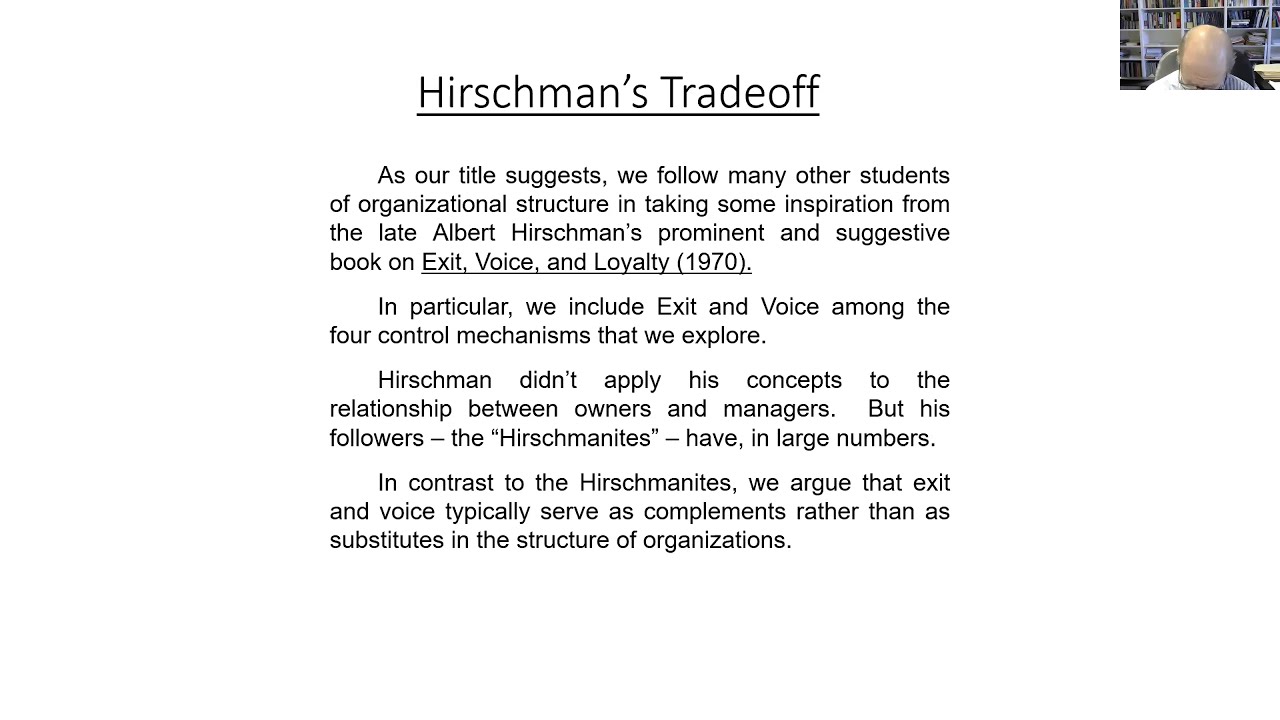 Hirschman's Tradeoff

As our title suggests, we follow many other students of organizational structure in taking some inspiration from the late Albert Hirschman's prominent and suggestive book on Exit, Voice, and Loyalty (1970).

In particular, we include Exit and Voice among the four control mechanisms that we explore.

Hirschman didn't apply his concepts to the relationship between owners and managers. But his followers – the "Hirschmanites" – have, in large numbers.

In contrast to the Hirschmanites, we argue that exit and voice typically serve as complements rather than as substitutes in the structure of organizations.